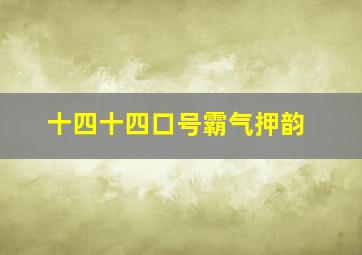 十四十四口号霸气押韵